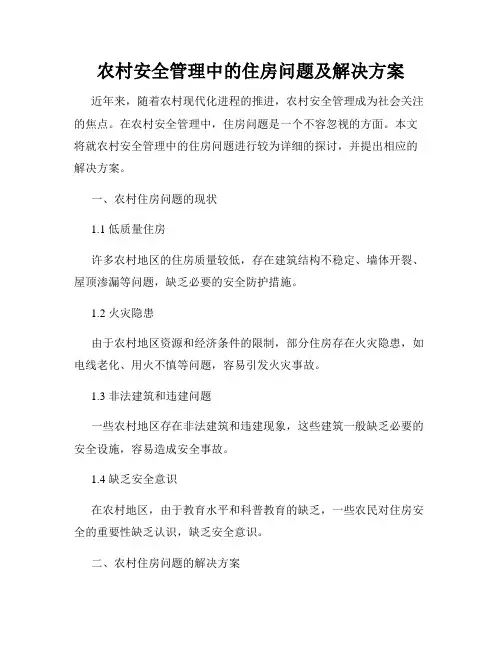 农村安全管理中的住房问题及解决方案

近年来，随着农村现代化进程的推进，农村安全管理成为社会关注的焦点。在农村安全管理中，住房问题是一个不容忽视的方面。本文将就农村安全管理中的住房问题进行较为详细的探讨，并提出相应的解决方案。

一、农村住房问题的现状

1.1 低质量住房

许多农村地区的住房质量较低，存在建筑结构不稳定、墙体开裂、屋顶渗漏等问题，缺乏必要的安全防护措施。

1.2 火灾隐患

由于农村地区资源和经济条件的限制，部分住房存在火灾隐患，如电线老化、用火不慎等问题，容易引发火灾事故。

1.3 非法建筑和违建问题

一些农村地区存在非法建筑和违建现象，这些建筑一般缺乏必要的安全设施，容易造成安全事故。

1.4 缺乏安全意识

在农村地区，由于教育水平和科普教育的缺乏，一些农民对住房安全的重要性缺乏认识，缺乏安全意识。

二、农村住房问题的解决方案